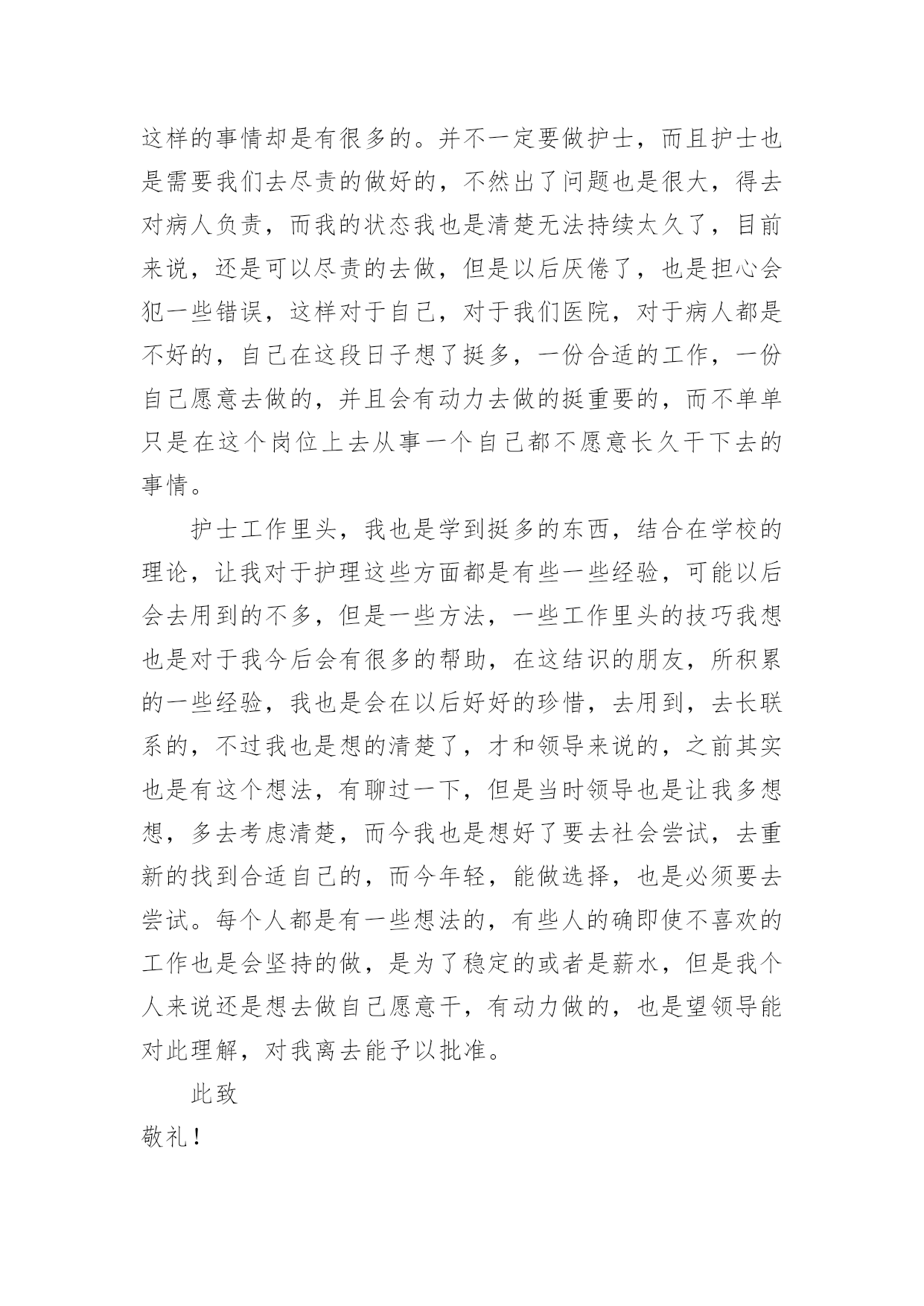 这样的事情却是有很多的。并不一定要做护士，而且护士也是需要我们去尽责的做好的，不然出了问题也是很大，得去对病人负责，而我的状态我也是清楚无法持续太久了，目前来说，还是可以尽责的去做，但是以后厌倦了，也是担心会犯一些错误，这样对于自己，对于我们医院，对于病人都是不好的，自己在这段日子想了挺多，一份合适的工作，一份自己愿意去做的，并且会有动力去做的挺重要的，而不单单只是在这个岗位上去从事一个自己都不愿意长久干下去的事情。

护士工作里头，我也是学到挺多的东西，结合在学校的理论，让我对于护理这些方面都是有些一些经验，可能以后会去用到的不多，但是一些方法，一些工作里头的技巧我想也是对于我今后会有很多的帮助，在这结识的朋友，所积累的一些经验，我也是会在以后好好的珍惜，去用到，去长联系的，不过我也是想的清楚了，才和领导来说的，之前其实也是有这个想法，有聊过一下，但是当时领导也是让我多想想，多去考虑清楚，而今我也是想好了要去社会尝试，去重新的找到合适自己的，而今年轻，能做选择，也是必须要去尝试。每个人都是有一些想法的，有些人的确即使不喜欢的工作也是会坚持的做，是为了稳定的或者是薪水，但是我个人来说还是想去做自己愿意干，有动力做的，也是望领导能对此理解，对我离去能予以批准。

此致

敬礼！